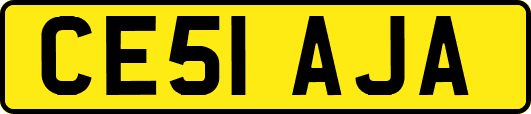 CE51 AJA